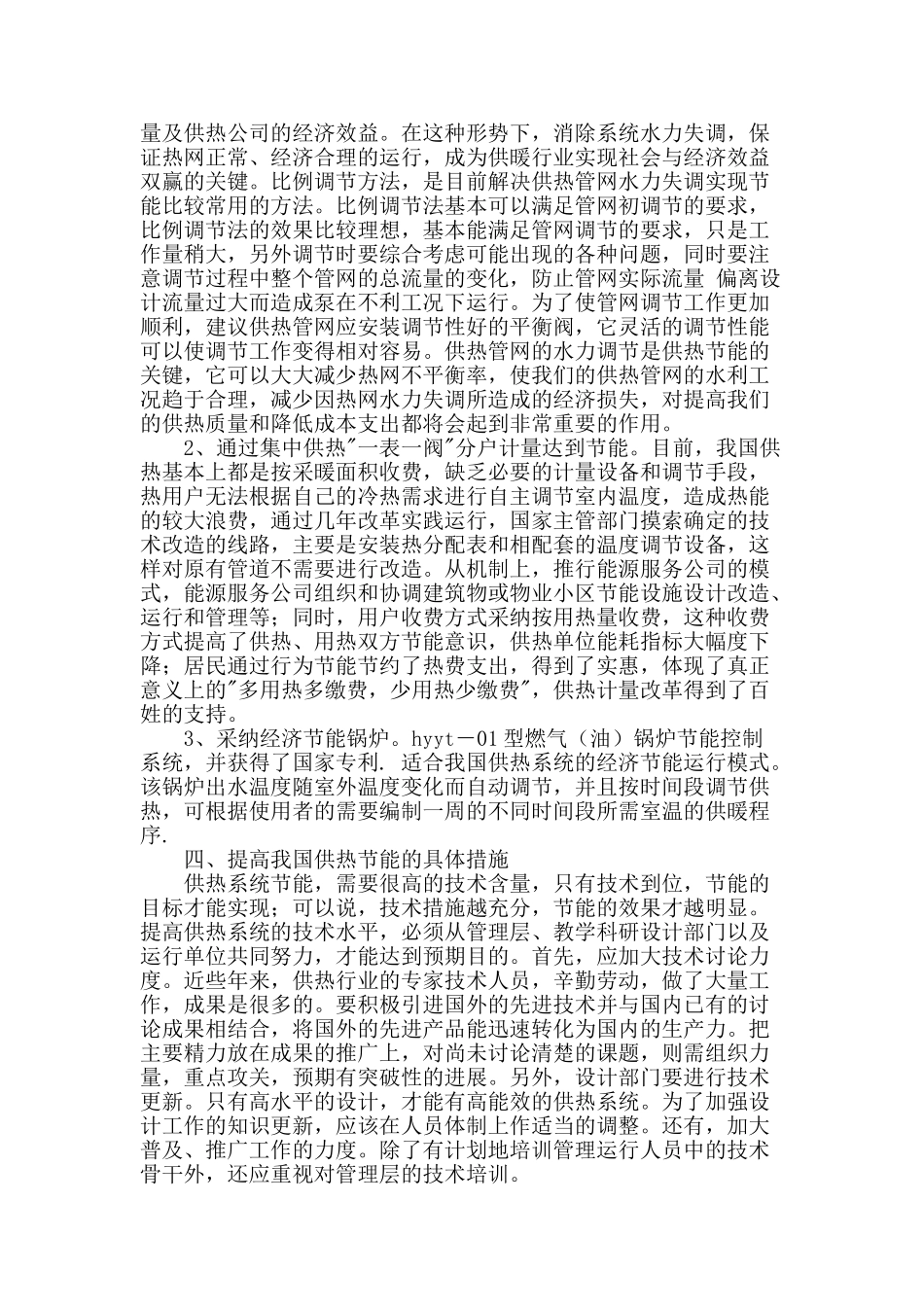 量及供热公司的经济效益。在这种形势下，消除系统水力失调，保证热网正常、经济合理的运行，成为供暖行业实现社会与经济效益双赢的关键。比例调节方法，是目前解决供热管网水力失调实现节能比较常用的方法。比例调节法基本可以满足管网初调节的要求，比例调节法的效果比较理想，基本能满足管网调节的要求，只是工作量稍大，另外调节时要综合考虑可能出现的各种问题，同时要注意调节过程中整个管网的总流量的变化，防止管网实际流量 偏离设计流量过大而造成泵在不利工况下运行。为了使管网调节工作更加顺利，建议供热管网应安装调节性好的平衡阀，它灵活的调节性能可以使调节工作变得相对容易。供热管网的水力调节是供热节能的关键，它可以大大减少热网不平衡率，使我们的供热管网的水利工况趋于合理，减少因热网水力失调所造成的经济损失，对提高我们的供热质量和降低成本支出都将会起到非常重要的作用。

2、通过集中供热"一表一阀"分户计量达到节能。目前，我国供热基本上都是按采暖面积收费，缺乏必要的计量设备和调节手段，热用户无法根据自己的冷热需求进行自主调节室内温度，造成热能的较大浪费，通过几年改革实践运行，国家主管部门摸索确定的技术改造的线路，主要是安装热分配表和相配套的温度调节设备，这样对原有管道不需要进行改造。从机制上，推行能源服务公司的模式，能源服务公司组织和协调建筑物或物业小区节能设施设计改造、运行和管理等；同时，用户收费方式采纳按用热量收费，这种收费方式提高了供热、用热双方节能意识，供热单位能耗指标大幅度下降；居民通过行为节能节约了热费支出，得到了实惠，体现了真正意义上的"多用热多缴费，少用热少缴费"，供热计量改革得到了百姓的支持。

3、采纳经济节能锅炉。hyyt－01 型燃气（油）锅炉节能控制系统，并获得了国家专利. 适合我国供热系统的经济节能运行模式。该锅炉出水温度随室外温度变化而自动调节，并且按时间段调节供热，可根据使用者的需要编制一周的不同时间段所需室温的供暖程序.

四、提高我国供热节能的具体措施

供热系统节能，需要很高的技术含量，只有技术到位，节能的目标才能实现；可以说，技术措施越充分，节能的效果才越明显。提高供热系统的技术水平，必须从管理层、教学科研设计部门以及运行单位共同努力，才能达到预期目的。首先，应加大技术讨论力度。近些年来，供热行业的专家技术人员，辛勤劳动，做了大量工作，成果是很多的。要积极引进国外的先进技术并与国内已有的讨论成果相结合，将国外的先进产品能迅速转化为国内的生产力。把主要精力放在成果的推广上，对尚未讨论清楚的课题，则需组织力量，重点攻关，预期有突破性的进展。另外，设计部门要进行技术更新。只有高水平的设计，才能有高能效的供热系统。为了加强设计工作的知识更新，应该在人员体制上作适当的调整。还有，加大普及、推广工作的力度。除了有计划地培训管理运行人员中的技术骨干外，还应重视对管理层的技术培训。